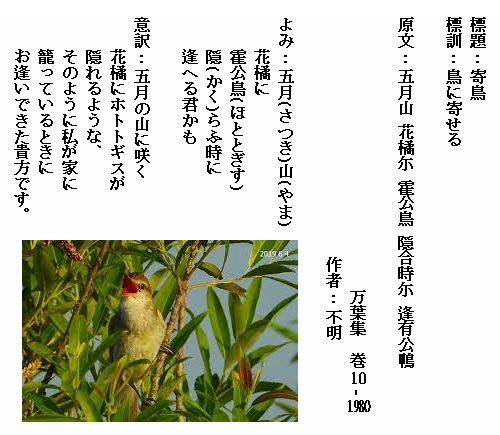 標題：寄鳥
標訓：鳥に寄せる

原文：五月山 花橘尓 霍公鳥 隠合時尓 逢有公鴨

万葉集 巻10-1980
作者：不明

よみ：五月(さつき)山(やま)
花橘に
霍公鳥(ほととぎす)
隠(かく)らふ時に
逢へる君かも

意訳：五月の山に咲く
花橘にホトトギスが
隠れるような、
そのように私が家に
籠っているときに
お逢いできた貴方です。

2019 6 4